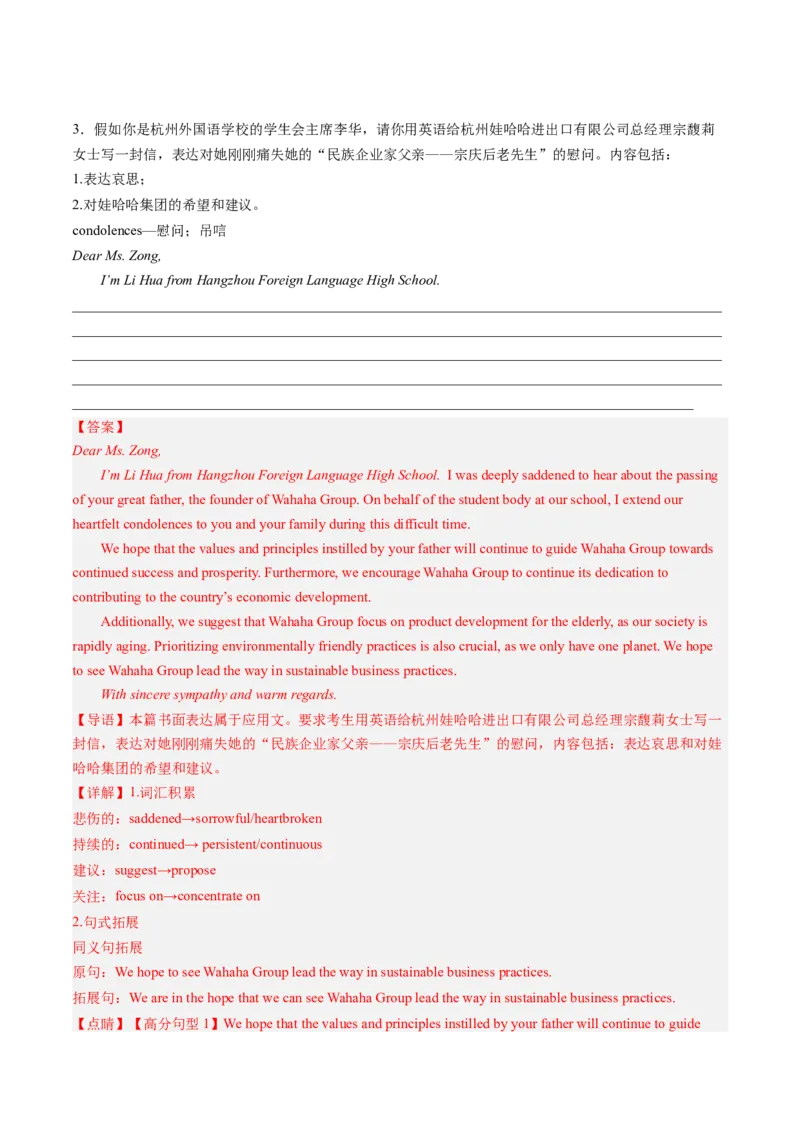 3．假如你是杭州外国语学校的学生会主席李华，请你用英语给杭州娃哈哈进出口有限公司总经理宗馥莉女士写一封信，表达对她刚刚痛失她的“民族企业家父亲——宗庆后老先生”的慰问。内容包括：

1.表达哀思；

2.对娃哈哈集团的希望和建议。

condolences—慰问；吊唁

Dear Ms. Zong,

I'm Li Hua from Hangzhou Foreign Language High School.

【答案】

Dear Ms. Zong,

I'm Li Hua from Hangzhou Foreign Language High School. I was deeply saddened to hear about the passing of your great father, the founder of Wahaha Group. On behalf of the student body at our school, I extend our heartfelt condolences to you and your family during this difficult time.

We hope that the values and principles instilled by your father will continue to guide Wahaha Group towards continued success and prosperity. Furthermore, we encourage Wahaha Group to continue its dedication to contributing to the country's economic development.

Additionally, we suggest that Wahaha Group focus on product development for the elderly, as our society is rapidly aging. Prioritizing environmentally friendly practices is also crucial, as we only have one planet. We hope to see Wahaha Group lead the way in sustainable business practices.

With sincere sympathy and warm regards.

【导语】本篇书面表达属于应用文。要求考生用英语给杭州娃哈哈进出口有限公司总经理宗馥莉女士写一封信，表达对她刚刚痛失她的“民族企业家父亲——宗庆后老先生”的慰问，内容包括：表达哀思和对娃哈哈集团的希望和建议。

【详解】1.词汇积累

悲伤的：saddened→sorrowful/heartbroken

持续的：continued→ persistent/continuous

建议：suggest→propose

关注：focus on→concentrate on

2.句式拓展

同义句拓展

原句：We hope to see Wahaha Group lead the way in sustainable business practices.

拓展句：We are in the hope that we can see Wahaha Group lead the way in sustainable business practices.

【点睛】【高分句型 1】We hope that the values and principles instilled by your father will continue to guide